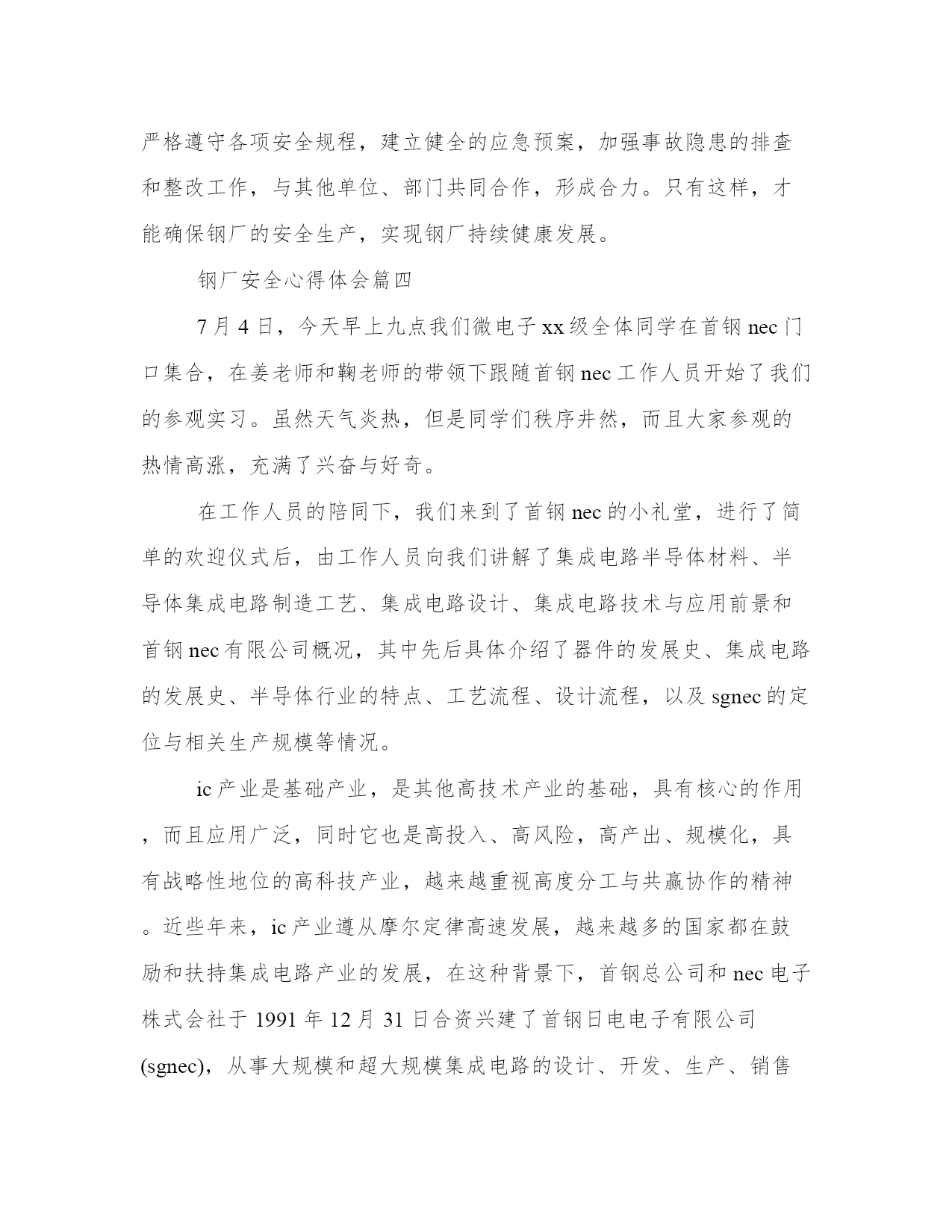 严格遵守各项安全规程，建立健全的应急预案，加强事故隐患的排查和整改工作，与其他单位、部门共同合作，形成合力。只有这样，才能确保钢厂的安全生产，实现钢厂持续健康发展。

钢厂安全心得体会篇四

7月4日，今天早上九点我们微电子xx级全体同学在首钢nec门口集合，在姜老师和鞠老师的带领下跟随首钢nec工作人员开始了我们的参观实习。虽然天气炎热，但是同学们秩序井然，而且大家参观的热情高涨，充满了兴奋与好奇。

在工作人员的陪同下，我们来到了首钢nec的小礼堂，进行了简单的欢迎仪式后，由工作人员向我们讲解了集成电路半导体材料、半导体集成电路制造工艺、集成电路设计、集成电路技术与应用前景和首钢nec有限公司概况，其中先后具体介绍了器件的发展史、集成电路的发展史、半导体行业的特点、工艺流程、设计流程，以及sgnec的定位与相关生产规模等情况。

ic产业是基础产业，是其他高技术产业的基础，具有核心的作用，而且应用广泛，同时它也是高投入、高风险，高产出、规模化，具有战略性地位的高科技产业，越来越重视高度分工与共赢协作的精神。近些年来，ic产业遵从摩尔定律高速发展，越来越多的国家都在鼓励和扶持集成电路产业的发展，在这种背景下，首钢总公司和nec电子株式会社于1991年12月31日合资兴建了首钢日电电子有限公司(sgnec)，从事大规模和超大规模集成电路的设计、开发、生产、销售